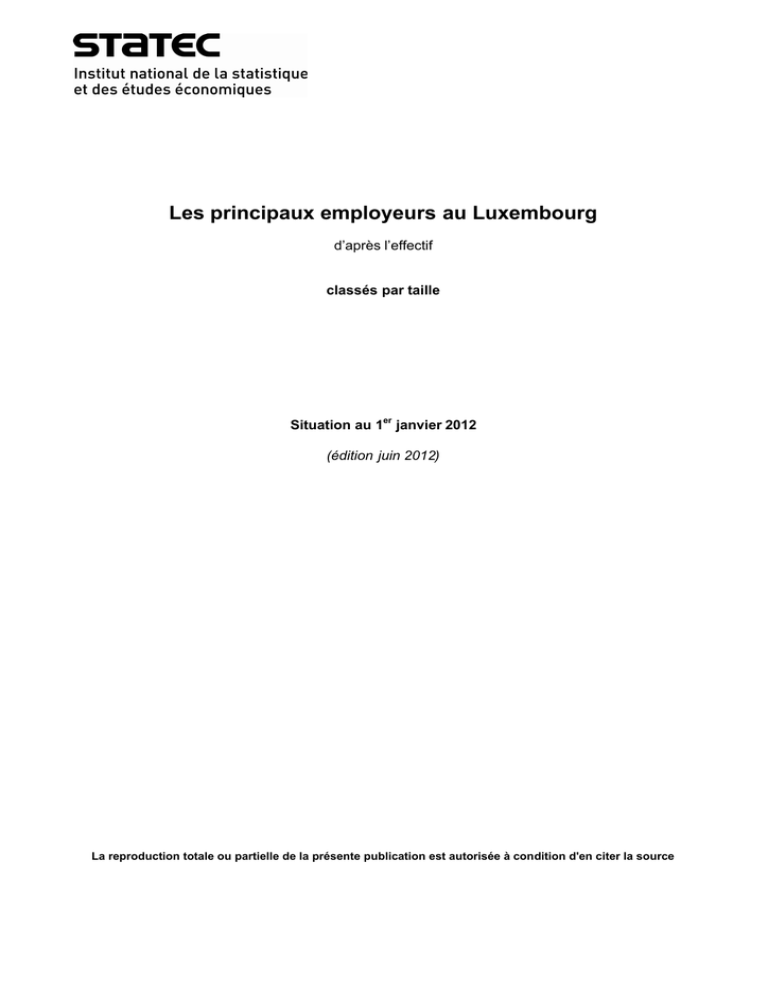 STATEC
Institut national de la statistique et des études économiques

Les principaux employeurs au Luxembourg

d'après l'effectif

classés par taille

Situation au 1$^{er}$ janvier 2012

(édition juin 2012)

La reproduction totale ou partielle de la présente publication est autorisée à condition d'en citer la source